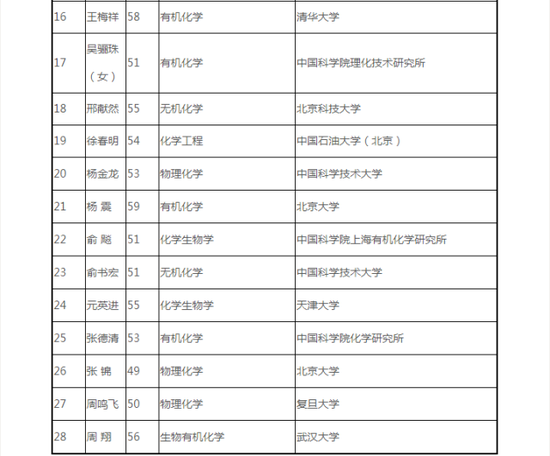 | | | | | |
|---|---|---|---|---|
| 16 | 王梅祥 | 58 | 有机化学 | 清华大学 |
| 17 | 吴骊珠（女） | 51 | 有机化学 | 中国科学院理化技术研究所 |
| 18 | 邢献然 | 55 | 无机化学 | 北京科技大学 |
| 19 | 徐春明 | 54 | 化学工程 | 中国石油大学（北京） |
| 20 | 杨金龙 | 53 | 物理化学 | 中国科学技术大学 |
| 21 | 杨 震 | 59 | 有机化学 | 北京大学 |
| 22 | 俞 飚 | 51 | 化学生物学 | 中国科学院上海有机化学研究所 |
| 23 | 俞书宏 | 51 | 无机化学 | 中国科学技术大学 |
| 24 | 元英进 | 55 | 化学生物学 | 天津大学 |
| 25 | 张德清 | 53 | 有机化学 | 中国科学院化学研究所 |
| 26 | 张 锦 | 49 | 物理化学 | 北京大学 |
| 27 | 周鸣飞 | 50 | 物理化学 | 复旦大学 |
| 28 | 周 翔 | 56 | 生物有机化学 | 武汉大学 |